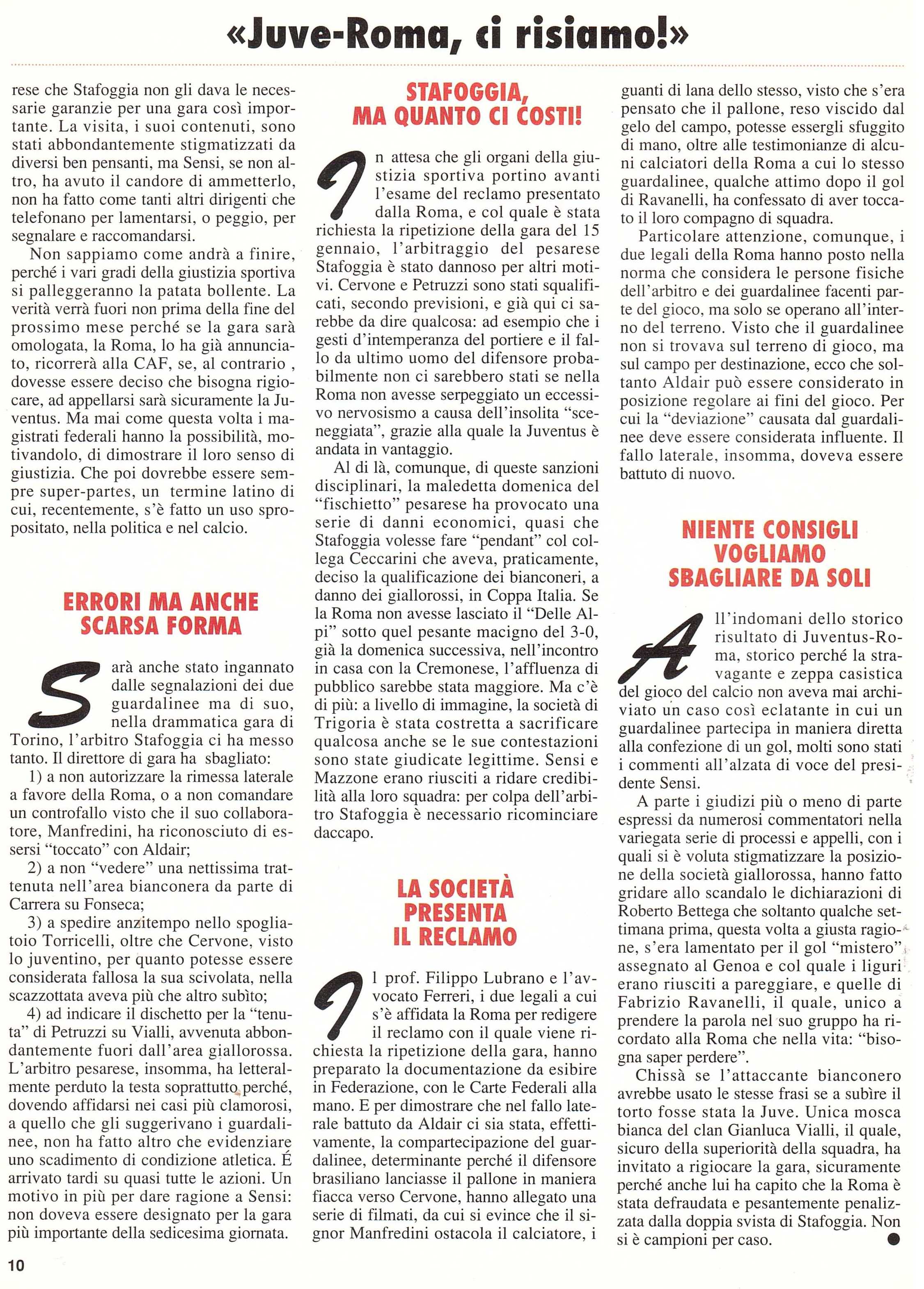 «Juve-Roma, ci risiamo!»

rese che Stafoggia non gli dava le necessarie garanzie per una gara così importante. La visita, i suoi contenuti, sono stati abbondantemente stigmatizzati da diversi ben pensanti, ma Sensi, se non altro, ha avuto il candore di ammetterlo, non ha fatto come tanti altri dirigenti che telefonano per lamentarsi, o peggio, per segnalare e raccomandarsi.

Non sappiamo come andrà a finire, perché i vari gradi della giustizia sportiva si palleggeranno la patata bollente. La verità verrà fuori non prima della fine del prossimo mese perché se la gara sarà omologata, la Roma, lo ha già annunciato, ricorrerà alla CAF, se, al contrario , dovesse essere deciso che bisogna rigiocare, ad appellarsi sarà sicuramente la Juventus. Ma mai come questa volta i magistrati federali hanno la possibilità, motivandolo, di dimostrare il loro senso di giustizia. Che poi dovrebbe essere sempre super-partes, un termine latino di cui, recentemente, s'è fatto un uso spropositato, nella politica e nel calcio.

ERRORI MA ANCHE SCARSA FORMA

Sarà anche stato ingannato dalle segnalazioni dei due guardalinee ma di suo, nella drammatica gara di Torino, l'arbitro Stafoggia ci ha messo tanto. Il direttore di gara ha sbagliato:

1) a non autorizzare la rimessa laterale a favore della Roma, o a non comandare un controfallo visto che il suo collaboratore, Manfredini, ha riconosciuto di essersi "toccato" con Aldair;

2) a non "vedere" una nettissima trattenuta nell'area bianconera da parte di Carrera su Fonseca;

3) a spedire anzitempo nello spogliatoio Torricelli, oltre che Cervone, visto lo juventino, per quanto potesse essere considerata fallosa la sua scivolata, nella scazzottata aveva più che altro subìto;

4) ad indicare il dischetto per la "tenuta" di Petruzzi su Vialli, avvenuta abbondantemente fuori dall'area giallorossa. L'arbitro pesarese, insomma, ha letteralmente perduto la testa soprattutto perché, dovendo affidarsi nei casi più clamorosi, a quello che gli suggerivano i guardalinee, non ha fatto altro che evidenziare uno scadimento di condizione atletica. É arrivato tardi su quasi tutte le azioni. Un motivo in più per dare ragione a Sensi: non doveva essere designato per la gara più importante della sedicesima giornata.

STAFOGGIA, MA QUANTO CI COSTI!

In attesa che gli organi della giustizia sportiva portino avanti l'esame del reclamo presentato dalla Roma, e col quale è stata richiesta la ripetizione della gara del 15 gennaio, l'arbitraggio del pesarese Stafoggia è stato dannoso per altri motivi. Cervone e Petruzzi sono stati squalificati, secondo previsioni, e già qui ci sarebbe da dire qualcosa: ad esempio che i gesti d'intemperanza del portiere e il fallo da ultimo uomo del difensore probabilmente non ci sarebbero stati se nella Roma non avesse serpeggiato un eccessivo nervosismo a causa dell'insolita "sceneggiata", grazie alla quale la Juventus è andata in vantaggio.

Al di là, comunque, di queste sanzioni disciplinari, la maledetta domenica del "fischietto" pesarese ha provocato una serie di danni economici, quasi che Stafoggia volesse fare "pendant" col collega Ceccarini che aveva, praticamente, deciso la qualificazione dei bianconeri, a danno dei giallorossi, in Coppa Italia. Se la Roma non avesse lasciato il "Delle Alpi" sotto quel pesante macigno del 3-0, già la domenica successiva, nell'incontro in casa con la Cremonese, l'affluenza di pubblico sarebbe stata maggiore. Ma c'è di più: a livello di immagine, la società di Trigoria è stata costretta a sacrificare qualcosa anche se le sue contestazioni sono state giudicate legittime. Sensi e Mazzone erano riusciti a ridare credibilità alla loro squadra: per colpa dell'arbitro Stafoggia è necessario ricominciare daccapo.

LA SOCIETÀ PRESENTA IL RECLAMO

Il prof. Filippo Lubrano e l'avvocato Ferreri, i due legali a cui s'è affidata la Roma per redigere il reclamo con il quale viene richiesta la ripetizione della gara, hanno preparato la documentazione da esibire in Federazione, con le Carte Federali alla mano. E per dimostrare che nel fallo laterale battuto da Aldair ci sia stata, effettivamente, la compartecipazione del guardalinee, determinante perché il difensore brasiliano lanciasse il pallone in maniera fiacca verso Cervone, hanno allegato una serie di filmati, da cui si evince che il signor Manfredini ostacola il calciatore, i guanti di lana dello stesso, visto che s'era pensato che il pallone, reso viscido dal gelo del campo, potesse essergli sfuggito di mano, oltre alle testimonianze di alcuni calciatori della Roma a cui lo stesso guardalinee, qualche attimo dopo il gol di Ravanelli, ha confessato di aver toccato il loro compagno di squadra.

Particolare attenzione, comunque, i due legali della Roma hanno posto nella norma che considera le persone fisiche dell'arbitro e dei guardalinee facenti parte del gioco, ma solo se operano all'interno del terreno. Visto che il guardalinee non si trovava sul terreno di gioco, ma sul campo per destinazione, ecco che soltanto Aldair può essere considerato in posizione regolare ai fini del gioco. Per cui la "deviazione" causata dal guardalinee deve essere considerata influente. Il fallo laterale, insomma, doveva essere battuto di nuovo.

NIENTE CONSIGLI VOGLIAMO SBAGLIARE DA SOLI

All'indomani dello storico risultato di Juventus-Roma, storico perché la stravagante e zeppa casistica del gioco del calcio non aveva mai archiviato un caso così eclatante in cui un guardalinee partecipa in maniera diretta alla confezione di un gol, molti sono stati i commenti all'alzata di voce del presidente Sensi.

A parte i giudizi più o meno di parte espressi da numerosi commentatori nella variegata serie di processi e appelli, con i quali si è voluta stigmatizzare la posizione della società giallorossa, hanno fatto gridare allo scandalo le dichiarazioni di Roberto Bettega che soltanto qualche settimana prima, questa volta a giusta ragione, s'era lamentato per il gol "mistero" assegnato al Genoa e col quale i liguri erano riusciti a pareggiare, e quelle di Fabrizio Ravanelli, il quale, unico a prendere la parola nel suo gruppo ha ricordato alla Roma che nella vita: "bisogna saper perdere".

Chissà se l'attaccante bianconero avrebbe usato le stesse frasi se a subìre il torto fosse stata la Juve. Unica mosca bianca del clan Gianluca Vialli, il quale, sicuro della superiorità della squadra, ha invitato a rigiocare la gara, sicuramente perché anche lui ha capito che la Roma è stata defraudata e pesantemente penalizzata dalla doppia svista di Stafoggia. Non si è campioni per caso.

10